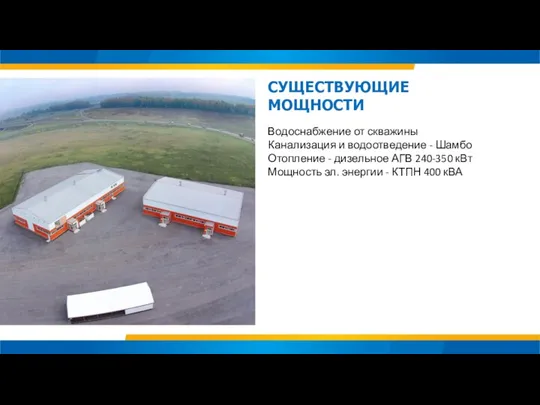 СУЩЕСТВУЮЩИЕ МОЩНОСТИ

Водоснабжение от скважины
Канализация и водоотведение - Шамбо
Отопление - дизельное АГВ 240-350 кВт
Мощность эл. энергии - КТПН 400 кВА